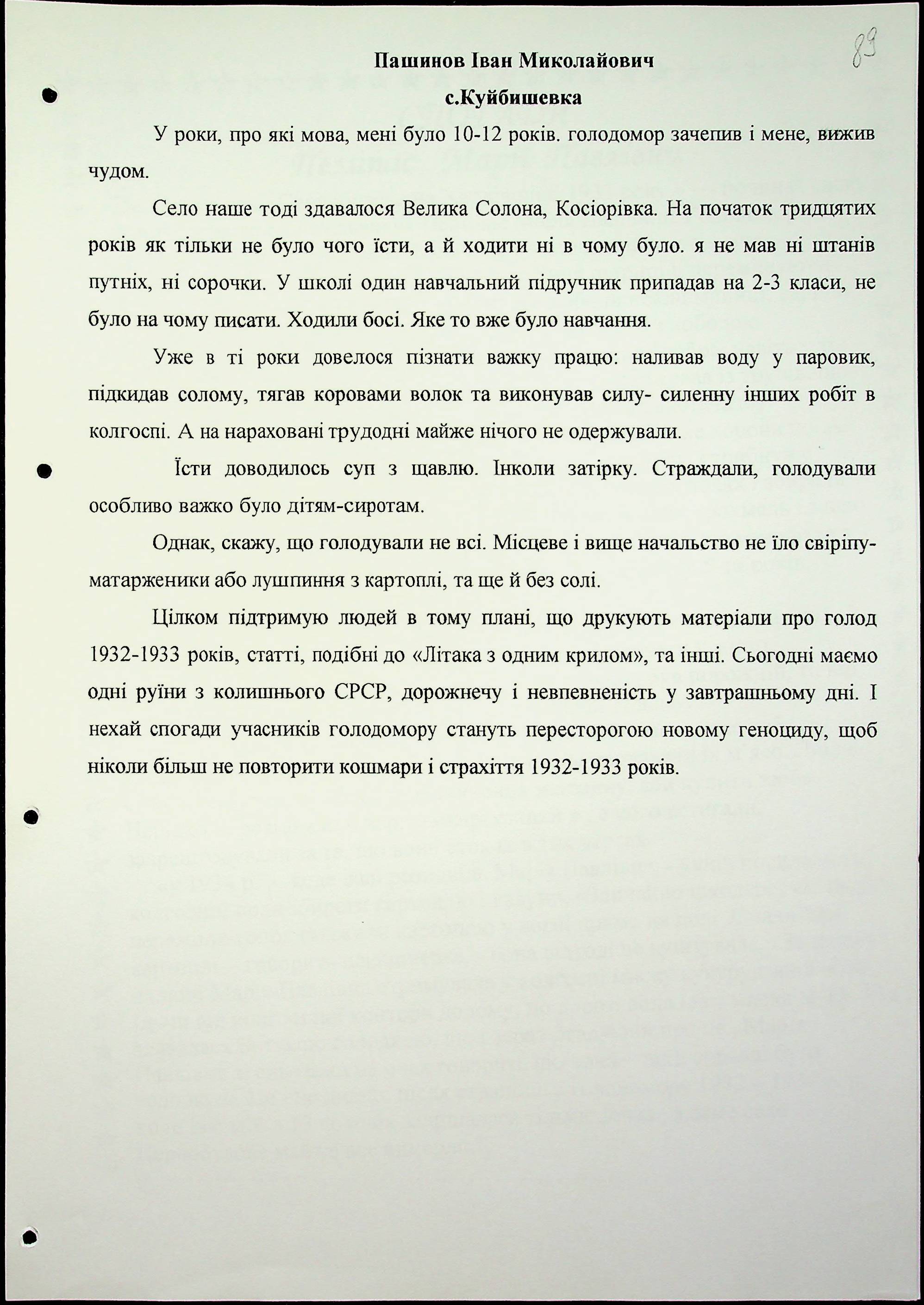 89

Пашинов Іван Миколайович

с.Куйбишевка

У роки, про які мова, мені було 10-12 років. голодомор зачепив і мене, вижив чудом.

Село наше тоді здавалося Велика Солона, Косіорівка. На початок тридцятих років як тільки не було чого їсти, а й ходити ні в чому було. я не мав ні штанів путніх, ні сорочки. У школі один навчальний підручник припадав на 2-3 класи, не було на чому писати. Ходили босі. Яке то вже було навчання.

Уже в ті роки довелося пізнати важку працю: наливав воду у паровик, підкидав солому, тягав коровами волок та виконував силу- силенну інших робіт в колгоспі. А на нараховані трудодні майже нічого не одержували.

Їсти доводилось суп з щавлю. Інколи затірку. Страждали, голодували особливо важко було дітям-сиротам.

Однак, скажу, що голодували не всі. Місцеве і вище начальство не їло свіріпу-матарженики або лушпиння з картоплі, та ще й без солі.

Цілком підтримую людей в тому плані, що друкують матеріали про голод 1932-1933 років, статті, подібні до «Літака з одним крилом», та інші. Сьогодні маємо одні руїни з колишнього СРСР, дорожнечу і невпевненість у завтрашньому дні. І нехай спогади учасників голодомору стануть пересторогою новому геноциду, щоб ніколи більш не повторити кошмари і страхіття 1932-1933 років.